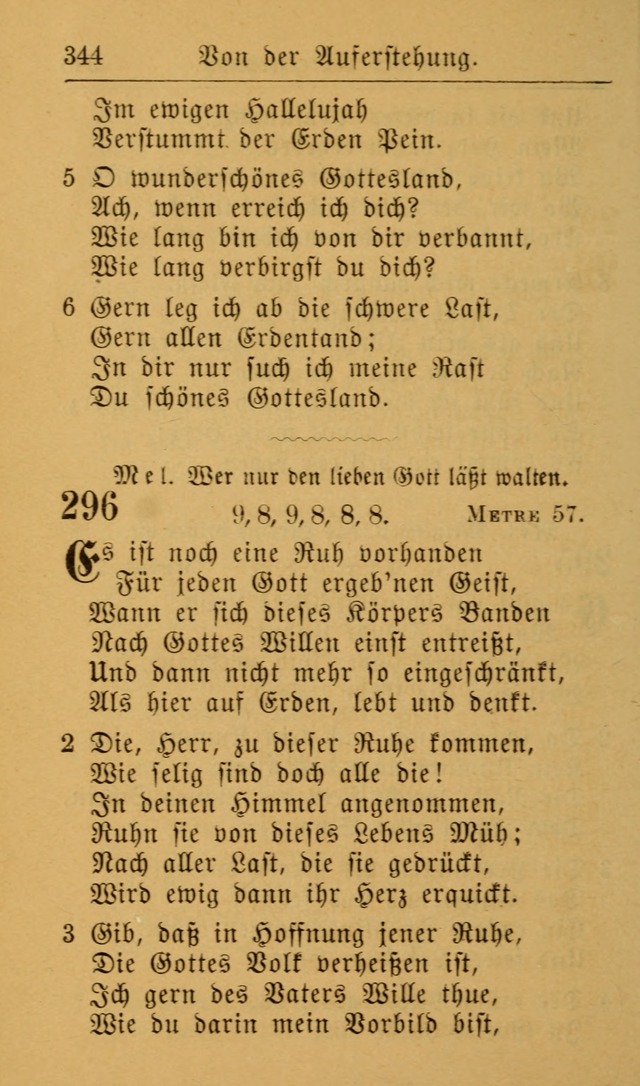 344 Von der Auferstehung.

Im ewigen Hallelujah
Verstummt der Erden Pein.

5 O wunderschönes Gottesland,
Ach, wenn erreich ich dich?
Wie lang bin ich von dir verbannt,
Wie lang verbirgst du dich?

6 Gern leg ich ab die schwere Last,
Gern allen Erdentand;
In dir nur such ich meine Rast
Du schönes Gottesland.

Mel. Wer nur den lieben Gott läßt walten.

296 9, 8, 9, 8, 8, 8. Metre 57.

Es ist noch eine Ruh vorhanden
Für jeden Gott ergeb'nen Geist,
Wann er sich dieses Körpers Banden
Nach Gottes Willen einst entreißt,
Und dann nicht mehr so eingeschränkt,
Als hier auf Erden, lebt und denkt.

2 Die, Herr, zu dieser Ruhe kommen,
Wie selig sind doch alle die!
In deinen Himmel angenommen,
Ruhn sie von dieses Lebens Müh;
Nach aller Last, die sie gedrückt,
Wird ewig dann ihr Herz erquickt.

3 Gib, daß in Hoffnung jener Ruhe,
Die Gottes Volk verheißen ist,
Ich gern des Vaters Wille thue,
Wie du darin mein Vorbild bist,